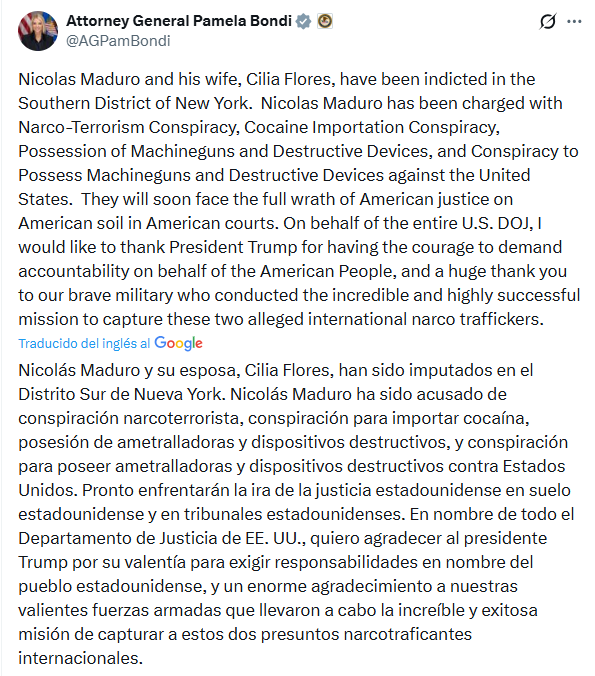 Attorney General Pamela Bondi
@AGPamBondi

Nicolas Maduro and his wife, Cilia Flores, have been indicted in the Southern District of New York. Nicolas Maduro has been charged with Narco-Terrorism Conspiracy, Cocaine Importation Conspiracy, Possession of Machineguns and Destructive Devices, and Conspiracy to Possess Machineguns and Destructive Devices against the United States. They will soon face the full wrath of American justice on American soil in American courts. On behalf of the entire U.S. DOJ, I would like to thank President Trump for having the courage to demand accountability on behalf of the American People, and a huge thank you to our brave military who conducted the incredible and highly successful mission to capture these two alleged international narco traffickers.

Traducido del inglés al Google

Nicolás Maduro y su esposa, Cilia Flores, han sido imputados en el Distrito Sur de Nueva York. Nicolás Maduro ha sido acusado de conspiración narcoterrorista, conspiración para importar cocaína, posesión de ametralladoras y dispositivos destructivos, y conspiración para poseer ametralladoras y dispositivos destructivos contra Estados Unidos. Pronto enfrentarán la ira de la justicia estadounidense en suelo estadounidense y en tribunales estadounidenses. En nombre de todo el Departamento de Justicia de EE. UU., quiero agradecer al presidente Trump por su valentía para exigir responsabilidades en nombre del pueblo estadounidense, y un enorme agradecimiento a nuestras valientes fuerzas armadas que llevaron a cabo la increíble y exitosa misión de capturar a estos dos presuntos narcotraficantes internacionales.